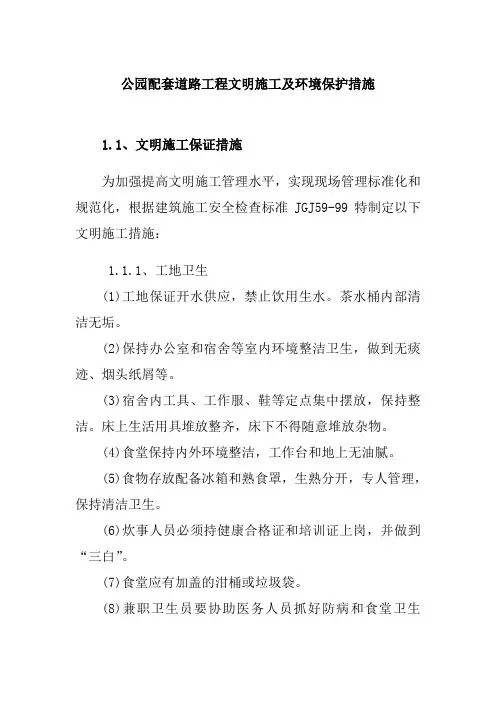 公园配套道路工程文明施工及环境保护措施

1.1、文明施工保证措施

为加强提高文明施工管理水平，实现现场管理标准化和规范化，根据建筑施工安全检查标准 JGJ59-99 特制定以下文明施工措施：

1.1.1、工地卫生

(1)工地保证开水供应，禁止饮用生水。茶水桶内部清洁无垢。

(2)保持办公室和宿舍等室内环境整洁卫生，做到无痰迹、烟头纸屑等。

(3)宿舍内工具、工作服、鞋等定点集中摆放，保持整洁。床上生活用具堆放整齐，床下不得随意堆放杂物。

(4)食堂保持内外环境整洁，工作台和地上无油腻。

(5)食物存放配备冰箱和熟食罩，生熟分开，专人管理，保持清洁卫生。

(6)炊事人员必须持健康合格证和培训证上岗，并做到“三白”。

(7)食堂应有加盖的泔桶或垃圾袋。

(8)兼职卫生员要协助医务人员抓好防病和食堂卫生